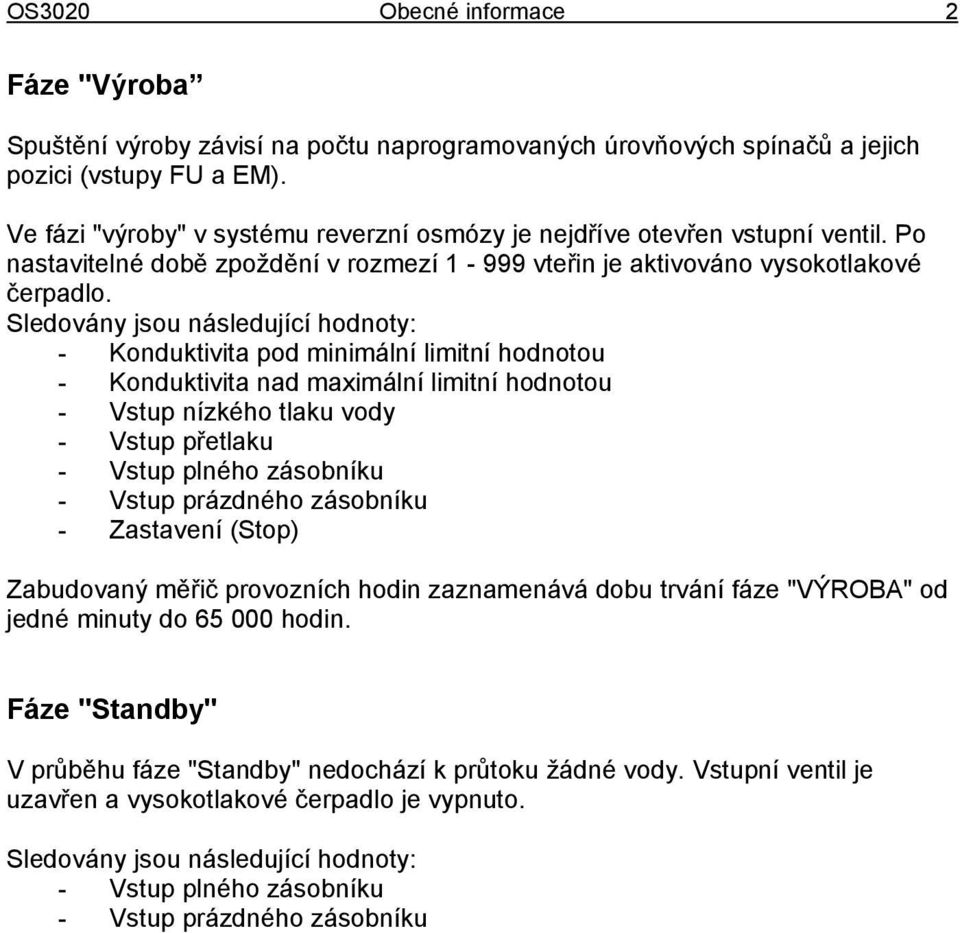 OS3020 Obecné informace 2

Fáze "Výroba”

Spuštění výroby závisí na počtu naprogramovaných úrovňových spínačů a jejich pozici (vstupy FU a EM).

Ve fázi "výroby" v systému reverzní osmózy je nejdříve otevřen vstupní ventil. Po nastavitelné době zpoždění v rozmezí 1 - 999 vteřin je aktivováno vysokotlakové čerpadlo.
Sledovány jsou následující hodnoty:
- Konduktivita pod minimální limitní hodnotou
- Konduktivita nad maximální limitní hodnotou
- Vstup nízkého tlaku vody
- Vstup přetlaku
- Vstup plného zásobníku
- Vstup prázdného zásobníku
- Zastavení (Stop)

Zabudovaný měřič provozních hodin zaznamenává dobu trvání fáze "VÝROBA" od jedné minuty do 65 000 hodin.

Fáze "Standby"

V průběhu fáze "Standby" nedochází k průtoku žádné vody. Vstupní ventil je uzavřen a vysokotlakové čerpadlo je vypnuto.

Sledovány jsou následující hodnoty:
- Vstup plného zásobníku
- Vstup prázdného zásobníku